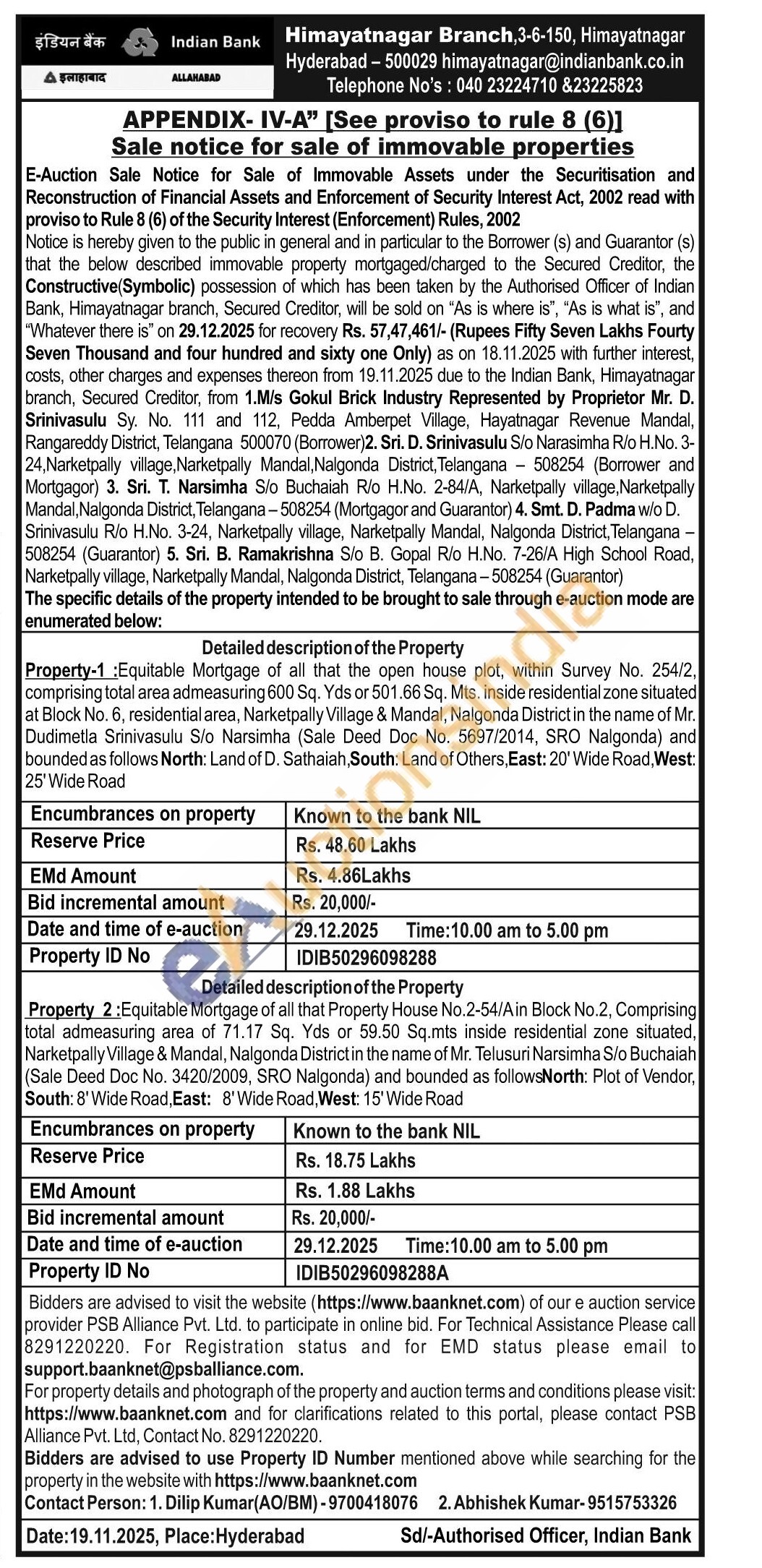 इंडियन बैंक Indian Bank
इलाहाबाद ALLAHABAD

Himayatnagar Branch,3-6-150, Himayatnagar Hyderabad – 500029 himayatnagar@indianbank.co.in Telephone No's : 040 23224710 &23225823

APPENDIX- IV-A" [See proviso to rule 8 (6)]
Sale notice for sale of immovable properties

E-Auction Sale Notice for Sale of Immovable Assets under the Securitisation and Reconstruction of Financial Assets and Enforcement of Security Interest Act, 2002 read with proviso to Rule 8 (6) of the Security Interest (Enforcement) Rules, 2002

Notice is hereby given to the public in general and in particular to the Borrower (s) and Guarantor (s) that the below described immovable property mortgaged/charged to the Secured Creditor, the Constructive(Symbolic) possession of which has been taken by the Authorised Officer of Indian Bank, Himayatnagar branch, Secured Creditor, will be sold on "As is where is", "As is what is", and "Whatever there is" on 29.12.2025 for recovery Rs. 57,47,461/- (Rupees Fifty Seven Lakhs Fourty Seven Thousand and four hundred and sixty one Only) as on 18.11.2025 with further interest, costs, other charges and expenses thereon from 19.11.2025 due to the Indian Bank, Himayatnagar branch, Secured Creditor, from 1.M/s Gokul Brick Industry Represented by Proprietor Mr. D. Srinivasulu Sy. No. 111 and 112, Pedda Amberpet Village, Hayatnagar Revenue Mandal, Rangareddy District, Telangana 500070 (Borrower)2. Sri. D. Srinivasulu S/o Narasimha R/o H.No. 3-24,Narketpally village,Narketpally Mandal,Nalgonda District,Telangana – 508254 (Borrower and Mortgagor) 3. Sri. T. Narsimha S/o Buchaiah R/o H.No. 2-84/A, Narketpally village,Narketpally Mandal,Nalgonda District,Telangana – 508254 (Mortgagor and Guarantor) 4. Smt. D. Padma w/o D. Srinivasulu R/o H.No. 3-24, Narketpally village, Narketpally Mandal, Nalgonda District,Telangana – 508254 (Guarantor) 5. Sri. B. Ramakrishna S/o B. Gopal R/o H.No. 7-26/A High School Road, Narketpally village, Narketpally Mandal, Nalgonda District, Telangana – 508254 (Guarantor)
The specific details of the property intended to be brought to sale through e-auction mode are enumerated below:

Detailed description of the Property
Property-1 :Equitable Mortgage of all that the open house plot, within Survey No. 254/2, comprising total area admeasuring 600 Sq. Yds or 501.66 Sq. Mts. inside residential zone situated at Block No. 6, residential area, Narketpally Village & Mandal, Nalgonda District in the name of Mr. Dudimetla Srinivasulu S/o Narsimha (Sale Deed Doc No. 5697/2014, SRO Nalgonda) and bounded as follows North: Land of D. Sathaiah,South: Land of Others,East: 20' Wide Road,West: 25' Wide Road

| Encumbrances on property | Known to the bank NIL |
|---|---|
| Reserve Price | Rs. 48.60 Lakhs |
| EMd Amount | Rs. 4.86Lakhs |
| Bid incremental amount | Rs. 20,000/- |
| Date and time of e-auction | 29.12.2025 Time:10.00 am to 5.00 pm |
| Property ID No | IDIB50296098288 |

Detailed description of the Property
Property 2 :Equitable Mortgage of all that Property House No.2-54/A in Block No.2, Comprising total admeasuring area of 71.17 Sq. Yds or 59.50 Sq.mts inside residential zone situated, Narketpally Village & Mandal, Nalgonda District in the name of Mr. Telusuri Narsimha S/o Buchaiah (Sale Deed Doc No. 3420/2009, SRO Nalgonda) and bounded as followsNorth: Plot of Vendor, South: 8' Wide Road,East: 8' Wide Road,West: 15' Wide Road

| Encumbrances on property | Known to the bank NIL |
|---|---|
| Reserve Price | Rs. 18.75 Lakhs |
| EMd Amount | Rs. 1.88 Lakhs |
| Bid incremental amount | Rs. 20,000/- |
| Date and time of e-auction | 29.12.2025 Time:10.00 am to 5.00 pm |
| Property ID No | IDIB50296098288A |

Bidders are advised to visit the website (https://www.baanknet.com) of our e auction service provider PSB Alliance Pvt. Ltd. to participate in online bid. For Technical Assistance Please call 8291220220. For Registration status and for EMD status please email to support.baanknet@psballiance.com.
For property details and photograph of the property and auction terms and conditions please visit: https://www.baanknet.com and for clarifications related to this portal, please contact PSB Alliance Pvt. Ltd, Contact No. 8291220220.
Bidders are advised to use Property ID Number mentioned above while searching for the property in the website with https://www.baanknet.com
Contact Person: 1. Dilip Kumar(AO/BM) - 9700418076 2. Abhishek Kumar- 9515753326

Date:19.11.2025, Place:Hyderabad Sd/-Authorised Officer, Indian Bank

eAuctionsIndia